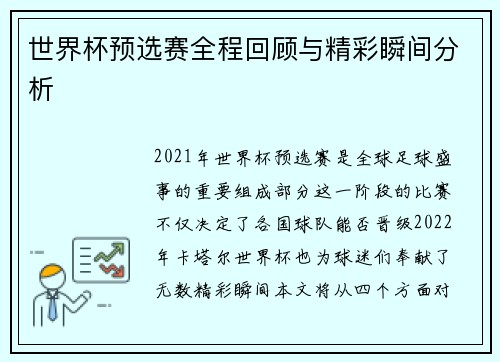 世界杯预选赛全程回顾与精彩瞬间分析

2021年世界杯预选赛是全球足球盛事的重要组成部分这一阶段的比赛不仅决定了各国球队能否晋级2022年卡塔尔世界杯也为球迷们奉献了无数精彩瞬间本文将从四个方面对